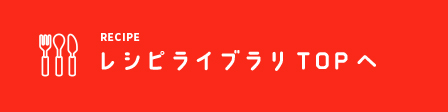 RECIPE
レシピライブラリ TOPへ